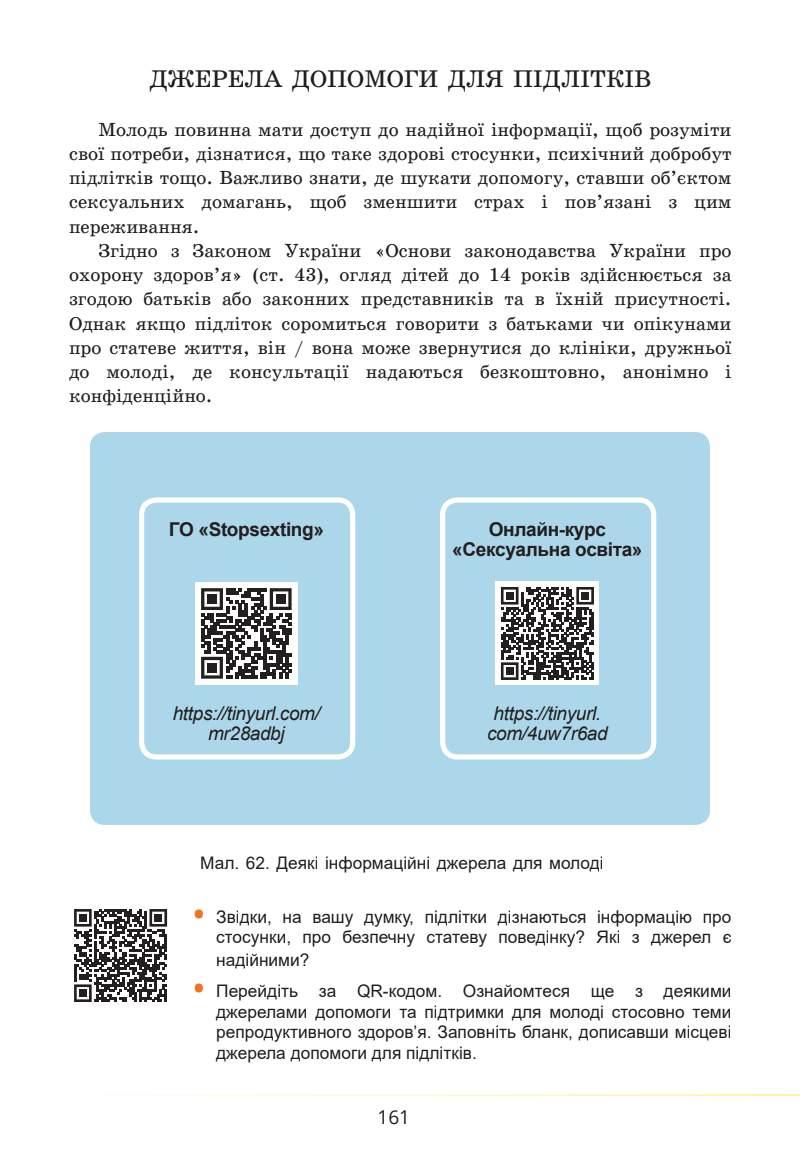 ДЖЕРЕЛА ДОПОМОГИ ДЛЯ ПІДЛІТКІВ

Молодь повинна мати доступ до надійної інформації, щоб розуміти свої потреби, дізнатися, що таке здорові стосунки, психічний добробут підлітків тощо. Важливо знати, де шукати допомогу, ставши об'єктом сексуальних домагань, щоб зменшити страх і пов'язані з цим переживання.

Згідно з Законом України «Основи законодавства України про охорону здоров'я» (ст. 43), огляд дітей до 14 років здійснюється за згодою батьків або законних представників та в їхній присутності. Однак якщо підліток соромиться говорити з батьками чи опікунами про статеве життя, він / вона може звернутися до клініки, дружньої до молоді, де консультації надаються безкоштовно, анонімно і конфіденційно.

ГО «Stopsexting»

https://tinyurl.com/mr28adbj

Онлайн-курс «Сексуальна освіта»

https://tinyurl.com/4uw7r6ad

Мал. 62. Деякі інформаційні джерела для молоді

• Звідки, на вашу думку, підлітки дізнаються інформацію про стосунки, про безпечну статеву поведінку? Які з джерел є надійними?

• Перейдіть за QR-кодом. Ознайомтеся ще з деякими джерелами допомоги та підтримки для молоді стосовно теми репродуктивного здоров'я. Заповніть бланк, дописавши місцеві джерела допомоги для підлітків.

161